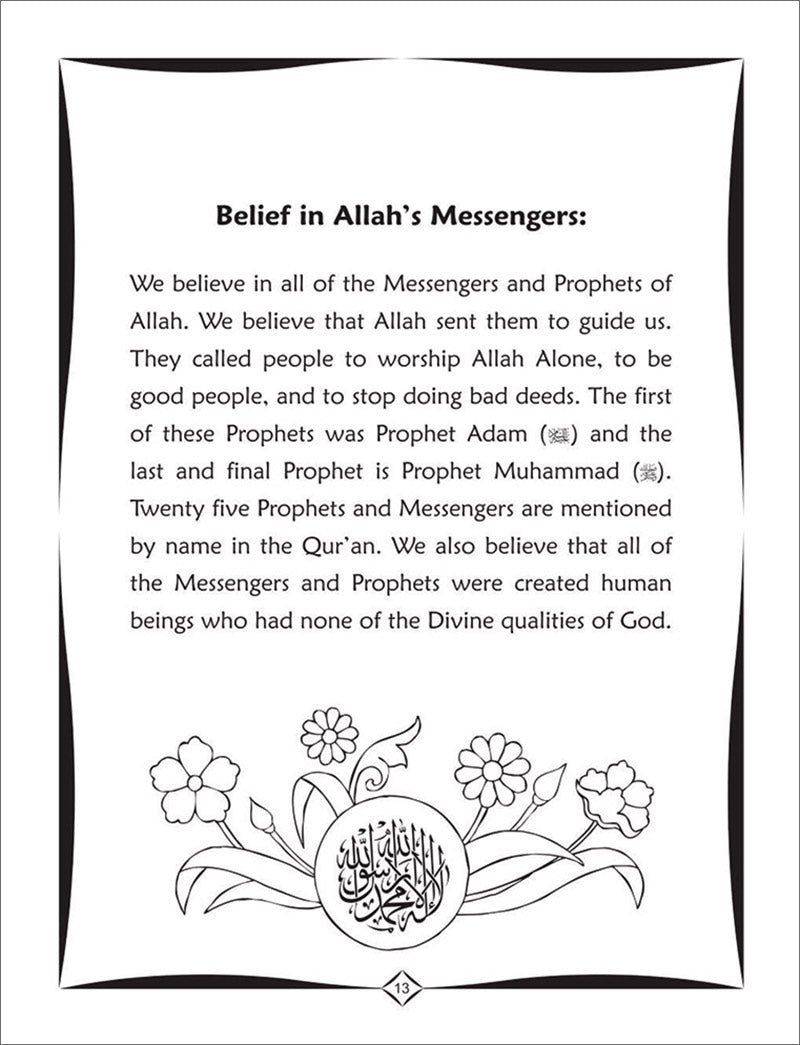 **Belief in Allah's Messengers:**

We believe in all of the Messengers and Prophets of Allah. We believe that Allah sent them to guide us. They called people to worship Allah Alone, to be good people, and to stop doing bad deeds. The first of these Prophets was Prophet Adam (ﷺ) and the last and final Prophet is Prophet Muhammad (ﷺ). Twenty five Prophets and Messengers are mentioned by name in the Qur'an. We also believe that all of the Messengers and Prophets were created human beings who had none of the Divine qualities of God.

لا إله إلا الله محمد رسول الله

13